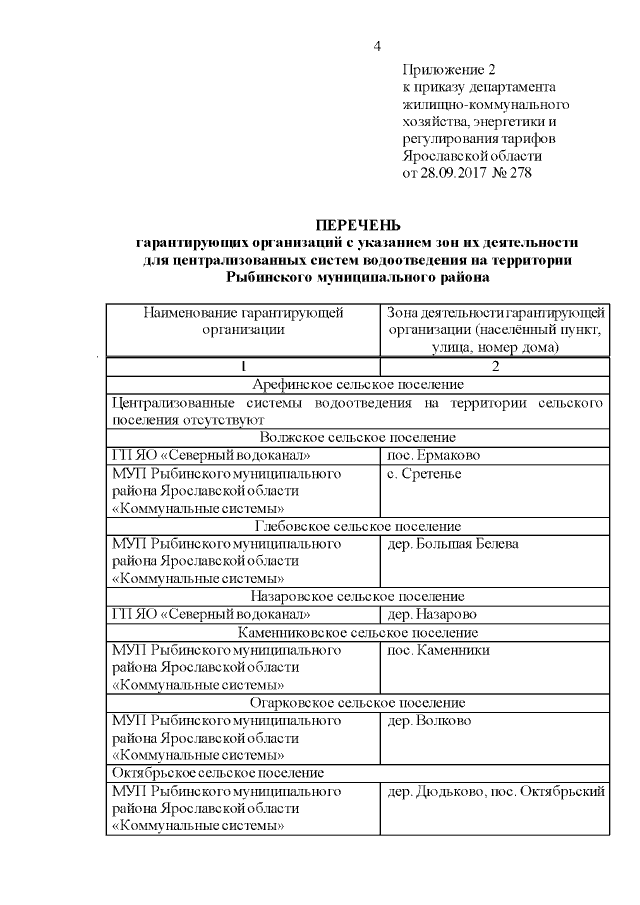 4

Приложение 2
к приказу департамента жилищно-коммунального хозяйства, энергетики и регулирования тарифов Ярославской области
от 28.09.2017 № 278

ПЕРЕЧЕНЬ
гарантирующих организаций с указанием зон их деятельности для централизованных систем водоотведения на территории Рыбинского муниципального района

| Наименование гарантирующей организации | Зона деятельности гарантирующей организации (населённый пункт, улица, номер дома) |
|---|---|
| 1 | 2 |
| Арефинское сельское поселение | |
| Централизованные системы водоотведения на территории сельского поселения отсутствуют | |
| Волжское сельское поселение | |
| ГП ЯО «Северный водоканал» | пос. Ермаково |
| МУП Рыбинского муниципального района Ярославской области «Коммунальные системы» | с. Сретенье |
| Глебовское сельское поселение | |
| МУП Рыбинского муниципального района Ярославской области «Коммунальные системы» | дер. Большая Белева |
| Назаровское сельское поселение | |
| ГП ЯО «Северный водоканал» | дер. Назарово |
| Каменниковское сельское поселение | |
| МУП Рыбинского муниципального района Ярославской области «Коммунальные системы» | пос. Каменники |
| Огарковское сельское поселение | |
| МУП Рыбинского муниципального района Ярославской области «Коммунальные системы» | дер. Волково |
| Октябрьское сельское поселение | |
| МУП Рыбинского муниципального района Ярославской области «Коммунальные системы» | дер. Дюдьково, пос. Октябрьский |